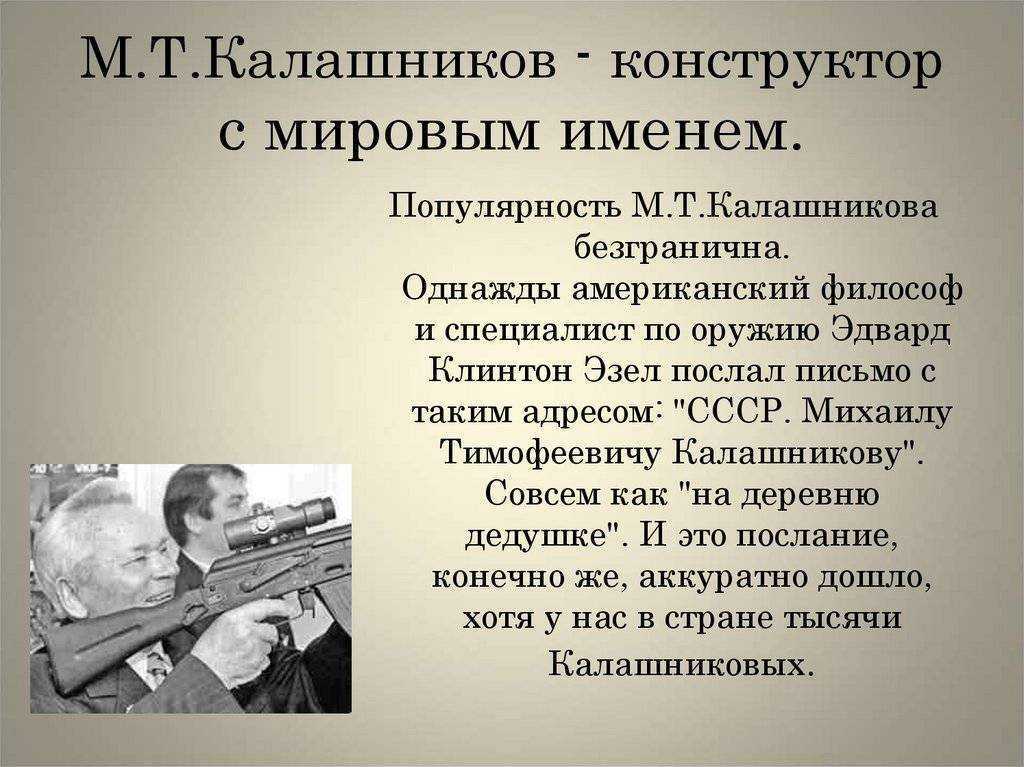 М.Т.Калашников - конструктор с мировым именем.

Популярность М.Т.Калашникова безгранична. Однажды американский философ и специалист по оружию Эдвард Клинтон Эзел послал письмо с таким адресом: "СССР. Михаилу Тимофеевичу Калашникову". Совсем как "на деревню дедушке". И это послание, конечно же, аккуратно дошло, хотя у нас в стране тысячи Калашниковых.